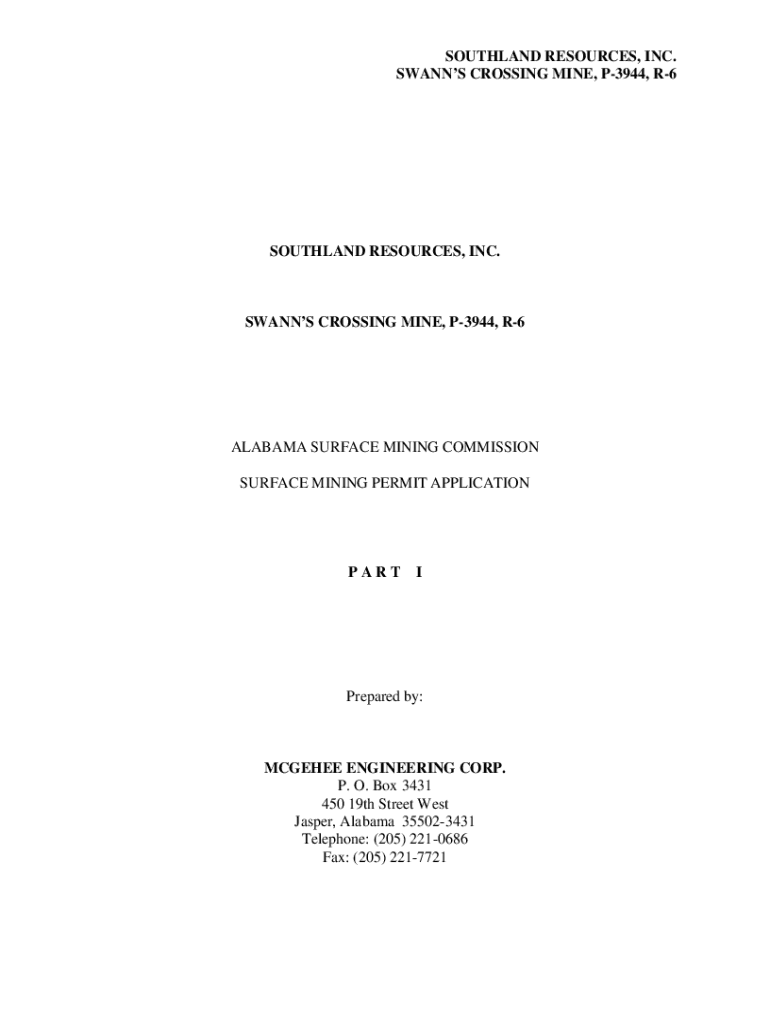 SOUTHLAND RESOURCES, INC.
SWANN'S CROSSING MINE, P-3944, R-6

SOUTHLAND RESOURCES, INC.

SWANN'S CROSSING MINE, P-3944, R-6

ALABAMA SURFACE MINING COMMISSION

SURFACE MINING PERMIT APPLICATION

P A R T I

Prepared by:

MCGEHEE ENGINEERING CORP.
P. O. Box 3431
450 19th Street West
Jasper, Alabama 35502-3431
Telephone: (205) 221-0686
Fax: (205) 221-7721